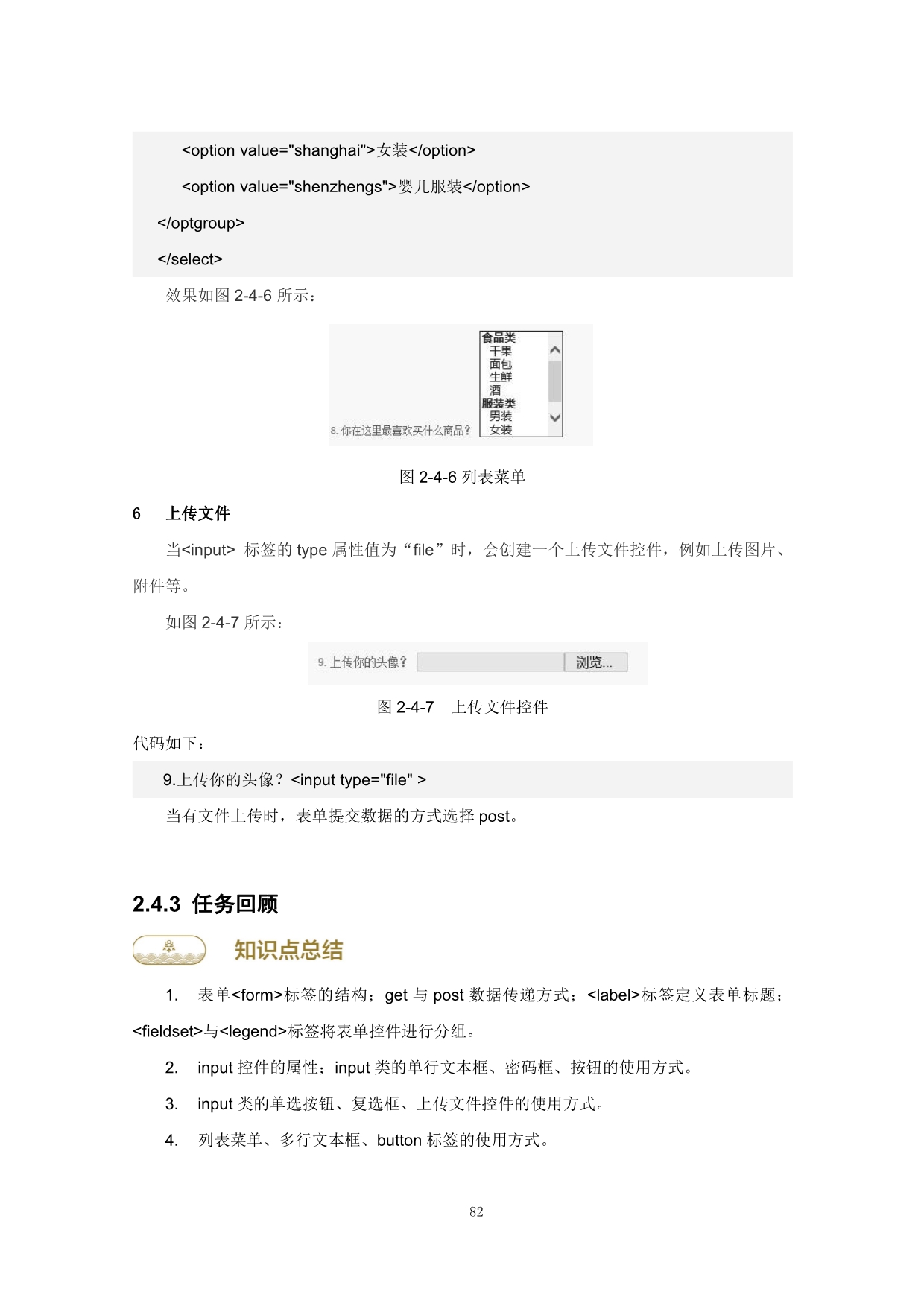 <option value="shanghai">女装</option>

<option value="shenzhengs">婴儿服装</option>

</optgroup>

</select>

效果如图 2-4-6 所示：

8. 你在这里最喜欢买什么商品？

食品类
干果
面包
生鲜
酒
服装类
男装
女装

图 2-4-6 列表菜单

6 上传文件

当<input> 标签的 type 属性值为“file”时，会创建一个上传文件控件，例如上传图片、附件等。

如图 2-4-7 所示：

9. 上传你的头像？ 浏览...

图 2-4-7 上传文件控件

代码如下：

9.上传你的头像？<input type="file" >

当有文件上传时，表单提交数据的方式选择 post。

2.4.3 任务回顾

知识点总结

1. 表单<form>标签的结构；get 与 post 数据传递方式；<label>标签定义表单标题；<fieldset>与<legend>标签将表单控件进行分组。

2. input 控件的属性；input 类的单行文本框、密码框、按钮的使用方式。

3. input 类的单选按钮、复选框、上传文件控件的使用方式。

4. 列表菜单、多行文本框、button 标签的使用方式。

82